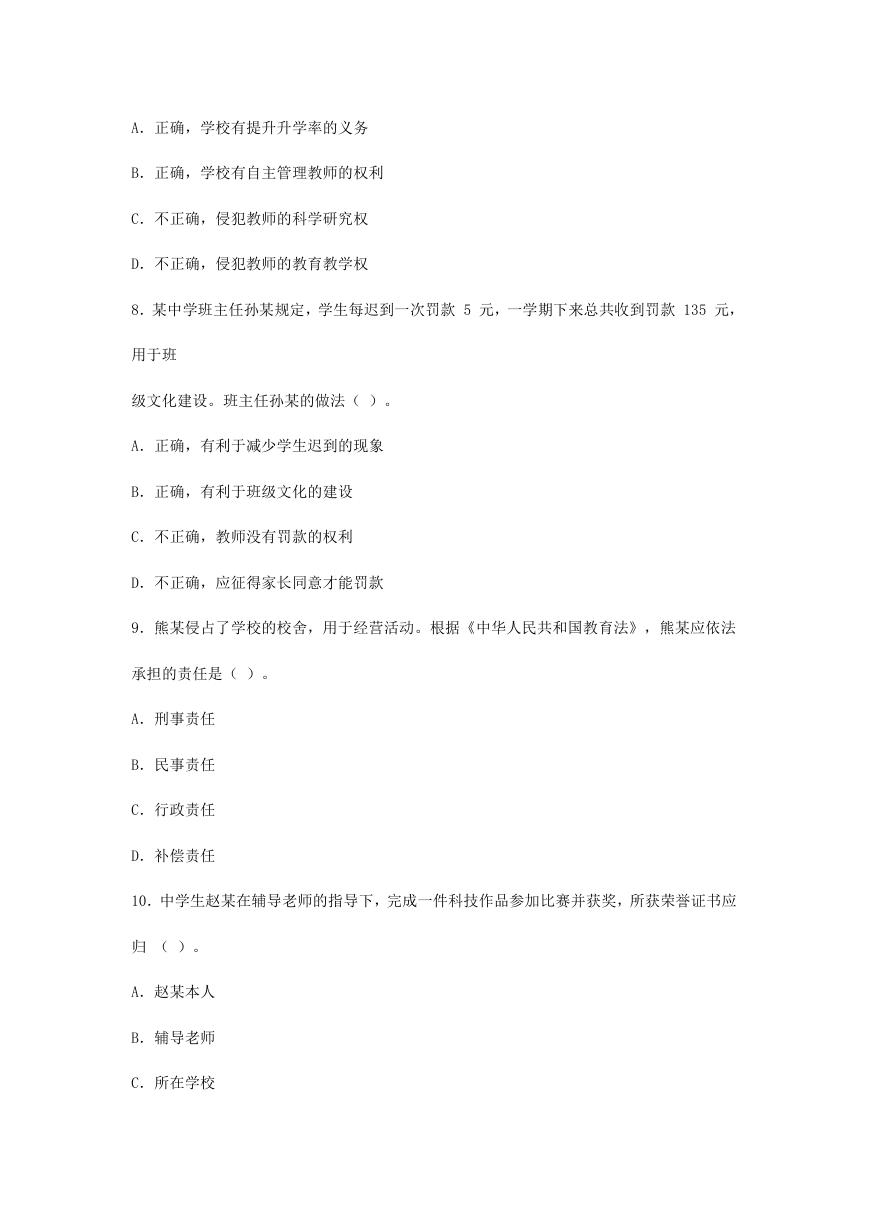 A. 正确，学校有提升升学率的义务

B. 正确，学校有自主管理教师的权利

C. 不正确，侵犯教师的科学研究权

D. 不正确，侵犯教师的教育教学权

8. 某中学班主任孙某规定，学生每迟到一次罚款 5 元，一学期下来总共收到罚款 135 元，用于班

级文化建设。班主任孙某的做法（ ）。

A. 正确，有利于减少学生迟到的现象

B. 正确，有利于班级文化的建设

C. 不正确，教师没有罚款的权利

D. 不正确，应征得家长同意才能罚款

9. 熊某侵占了学校的校舍，用于经营活动。根据《中华人民共和国教育法》，熊某应依法承担的责任是（ ）。

A. 刑事责任

B. 民事责任

C. 行政责任

D. 补偿责任

10. 中学生赵某在辅导老师的指导下，完成一件科技作品参加比赛并获奖，所获荣誉证书应归 （ ）。

A. 赵某本人

B. 辅导老师

C. 所在学校